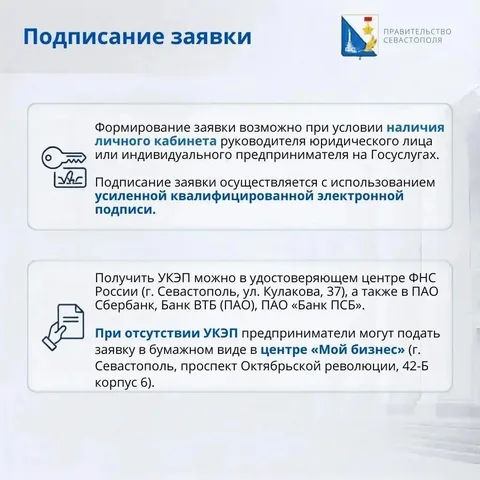 Подписание заявки

ПРАВИТЕЛЬСТВО
СЕВАСТОПОЛЯ

Формирование заявки возможно при условии наличия личного кабинета руководителя юридического лица или индивидуального предпринимателя на Госуслугах.

Подписание заявки осуществляется с использованием усиленной квалифицированной электронной подписи.

Получить УКЭП можно в удостоверяющем центре ФНС России (г. Севастополь, ул. Кулакова, 37), а также в ПАО Сбербанк, Банк ВТБ (ПАО), ПАО «Банк ПСБ».

При отсутствии УКЭП предприниматели могут подать заявку в бумажном виде в центре «Мой бизнес» (г. Севастополь, проспект Октябрьской революции, 42-Б корпус 6).